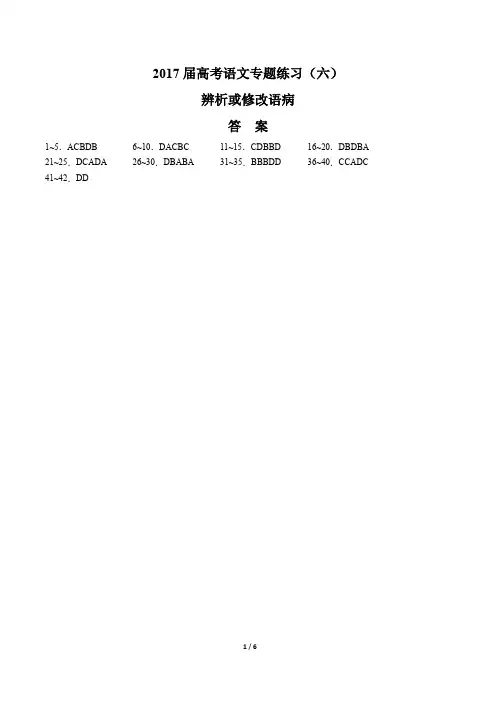 2017届高考语文专题练习（六）

辨析或修改语病

答 案

1~5．ACBDB　6~10．DACBC　11~15．CDBBD　16~20．DBDBA
21~25．DCADA　26~30．DBABA　31~35．BBBDD　36~40．CCADC
41~42．DD

1 / 6